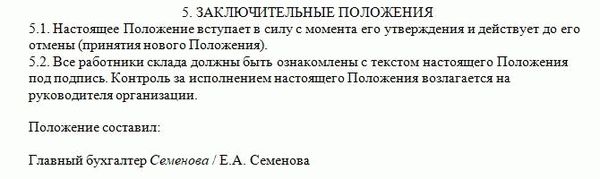 5. ЗАКЛЮЧИТЕЛЬНЫЕ ПОЛОЖЕНИЯ

5.1. Настоящее Положение вступает в силу с момента его утверждения и действует до его отмены (принятия нового Положения).
5.2. Все работники склада должны быть ознакомлены с текстом настоящего Положения под подпись. Контроль за исполнением настоящего Положения возлагается на руководителя организации.

Положение составил:

Главный бухгалтер Семенова / Е.А. Семенова